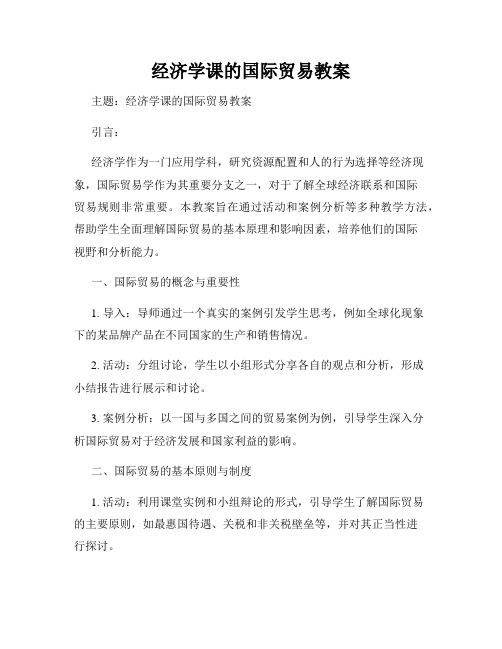 经济学课的国际贸易教案

主题：经济学课的国际贸易教案

引言：

经济学作为一门应用学科，研究资源配置和人的行为选择等经济现象，国际贸易学作为其重要分支之一，对于了解全球经济联系和国际贸易规则非常重要。本教案旨在通过活动和案例分析等多种教学方法，帮助学生全面理解国际贸易的基本原理和影响因素，培养他们的国际视野和分析能力。

一、国际贸易的概念与重要性

1. 导入：导师通过一个真实的案例引发学生思考，例如全球化现象下的某品牌产品在不同国家的生产和销售情况。

2. 活动：分组讨论，学生以小组形式分享各自的观点和分析，形成小结报告进行展示和讨论。

3. 案例分析：以一国与多国之间的贸易案例为例，引导学生深入分析国际贸易对于经济发展和国家利益的影响。

二、国际贸易的基本原则与制度

1. 活动：利用课堂实例和小组辩论的形式，引导学生了解国际贸易的主要原则，如最惠国待遇、关税和非关税壁垒等，并对其正当性进行探讨。